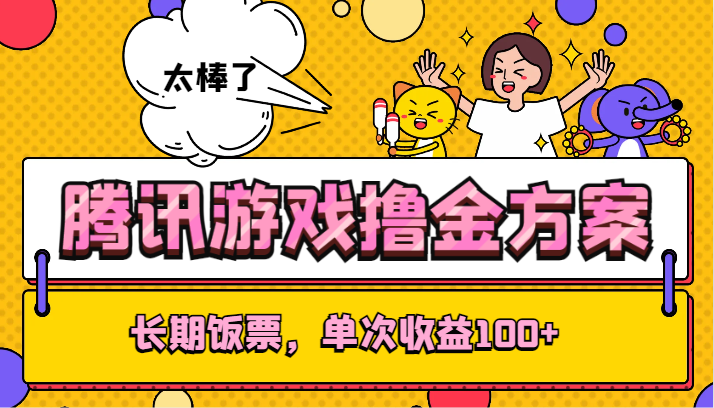 太棒了

腾讯游戏撸金方案

长期饭票，单次收益100+